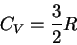 $C_V = \frac{3}{2}R$